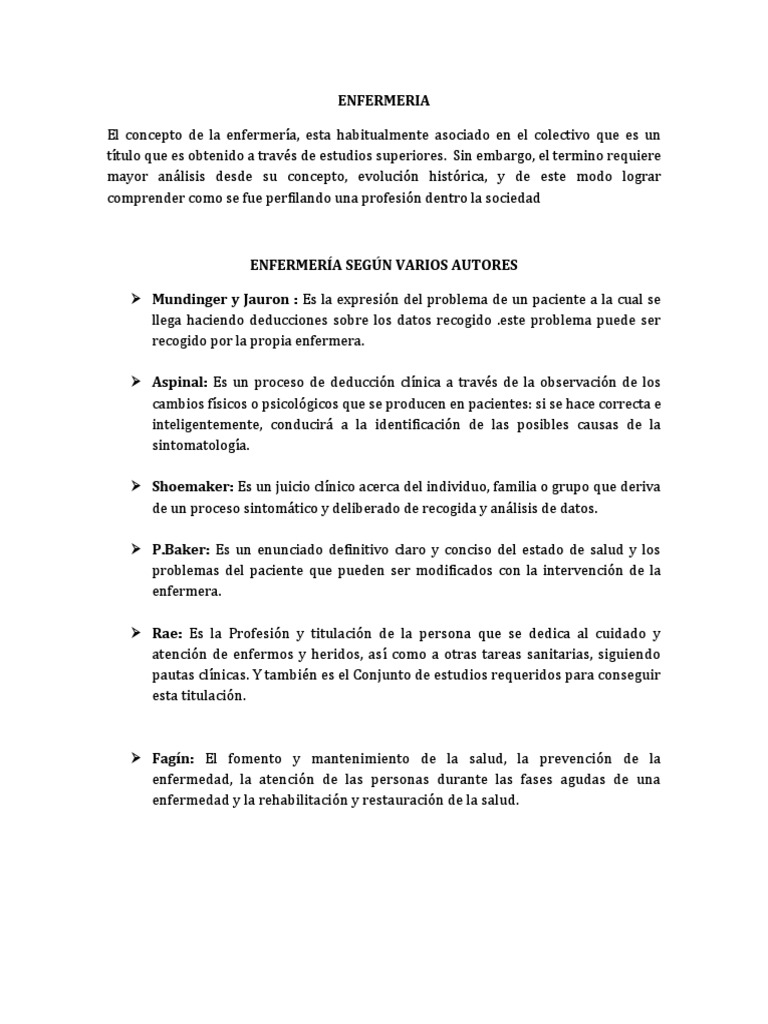 ENFERMERIA

El concepto de la enfermería, esta habitualmente asociado en el colectivo que es un título que es obtenido a través de estudios superiores. Sin embargo, el termino requiere mayor análisis desde su concepto, evolución histórica, y de este modo lograr comprender como se fue perfilando una profesión dentro la sociedad

ENFERMERÍA SEGÚN VARIOS AUTORES

➢ Mundinger y Jauron : Es la expresión del problema de un paciente a la cual se llega haciendo deducciones sobre los datos recogido .este problema puede ser recogido por la propia enfermera.

➢ Aspinal: Es un proceso de deducción clínica a través de la observación de los cambios físicos o psicológicos que se producen en pacientes: si se hace correcta e inteligentemente, conducirá a la identificación de las posibles causas de la sintomatología.

➢ Shoemaker: Es un juicio clínico acerca del individuo, familia o grupo que deriva de un proceso sintomático y deliberado de recogida y análisis de datos.

➢ P.Baker: Es un enunciado definitivo claro y conciso del estado de salud y los problemas del paciente que pueden ser modificados con la intervención de la enfermera.

➢ Rae: Es la Profesión y titulación de la persona que se dedica al cuidado y atención de enfermos y heridos, así como a otras tareas sanitarias, siguiendo pautas clínicas. Y también es el Conjunto de estudios requeridos para conseguir esta titulación.

➢ Fagín: El fomento y mantenimiento de la salud, la prevención de la enfermedad, la atención de las personas durante las fases agudas de una enfermedad y la rehabilitación y restauración de la salud.